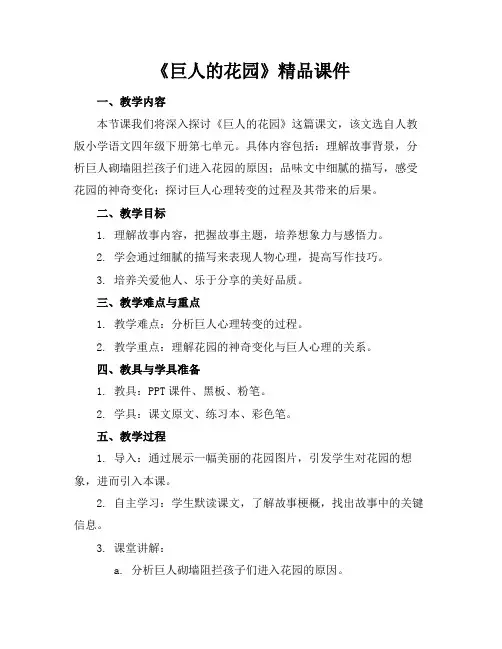 《巨人的花园》精品课件

一、教学内容

本节课我们将深入探讨《巨人的花园》这篇课文，该文选自人教版小学语文四年级下册第七单元。具体内容包括：理解故事背景，分析巨人砌墙阻拦孩子们进入花园的原因；品味文中细腻的描写，感受花园的神奇变化；探讨巨人心理转变的过程及其带来的后果。

二、教学目标

1. 理解故事内容，把握故事主题，培养想象力与感悟力。

2. 学会通过细腻的描写来表现人物心理，提高写作技巧。

3. 培养关爱他人、乐于分享的美好品质。

三、教学难点与重点

1. 教学难点：分析巨人心理转变的过程。

2. 教学重点：理解花园的神奇变化与巨人心理的关系。

四、教具与学具准备

1. 教具：PPT 课件、黑板、粉笔。

2. 学具：课文原文、练习本、彩色笔。

五、教学过程

1. 导入：通过展示一幅美丽的花园图片，引发学生对花园的想象，进而引入本课。

2. 自主学习：学生默读课文，了解故事梗概，找出故事中的关键信息。

3. 课堂讲解：

a. 分析巨人砌墙阻拦孩子们进入花园的原因。